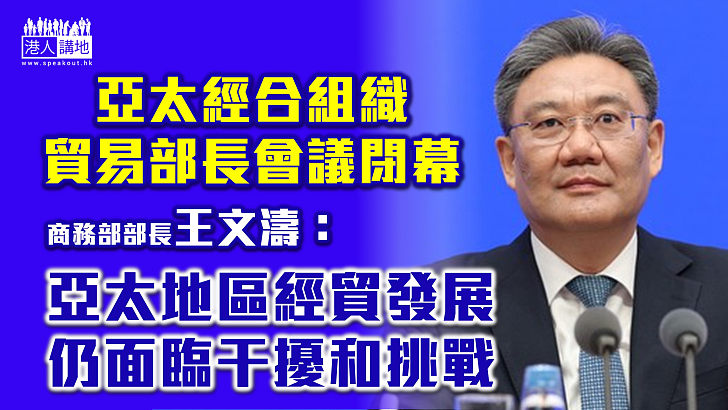 港人講地
www.speakout.hk

亞太經合組織
貿易部長會議閉幕

商務部部長王文濤：

亞太地區經貿發展
仍面臨干擾和挑戰